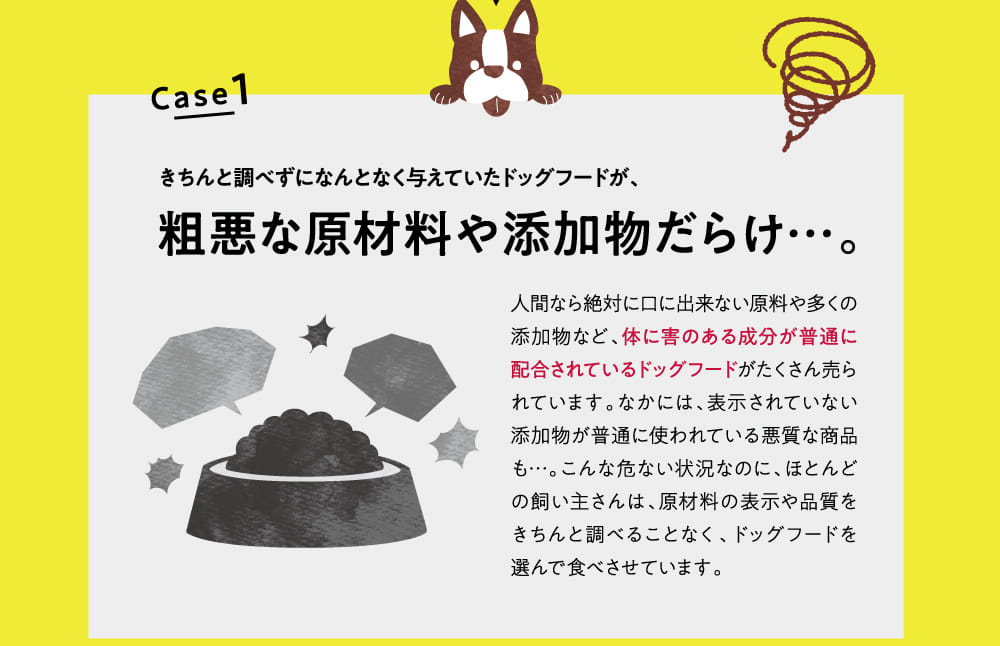 Case 1

きちんと調べずになんとなく与えていたドッグフードが、

粗悪な原材料や添加物だらけ…。

人間なら絶対に口に出来ない原料や多くの添加物など、体に害のある成分が普通に配合されているドッグフードがたくさん売られています。なかには、表示されていない添加物が普通に使われている悪質な商品も…。こんな危ない状況なのに、ほとんどの飼い主さんは、原材料の表示や品質をきちんと調べることなく、ドッグフードを選んで食べさせています。